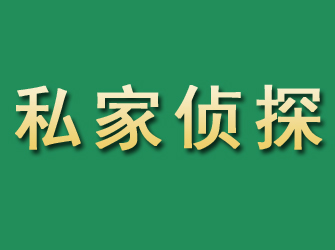 私家侦探